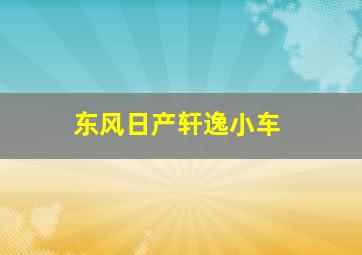 东风日产轩逸小车